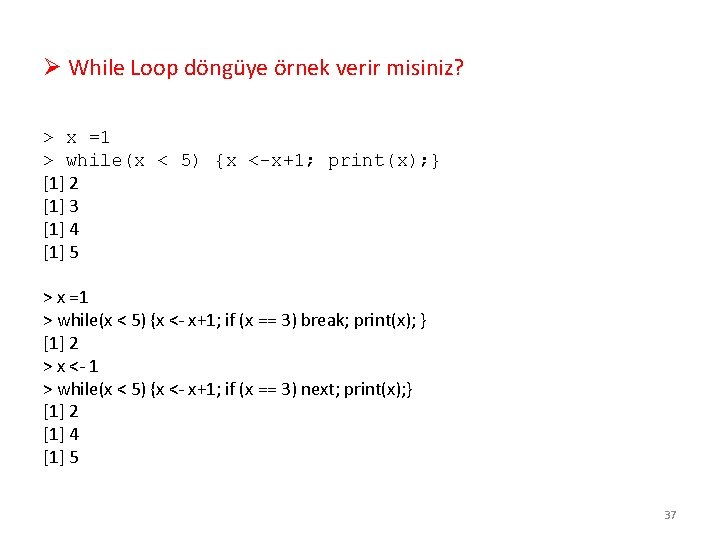 ➢ While Loop döngüye örnek verir misiniz?

> x =1
> while(x < 5) {x <-x+1; print(x);}
[1] 2
[1] 3
[1] 4
[1] 5

> x =1
> while(x < 5) {x <- x+1; if (x == 3) break; print(x); }
[1] 2
> x <- 1
> while(x < 5) {x <- x+1; if (x == 3) next; print(x);}
[1] 2
[1] 4
[1] 5

37